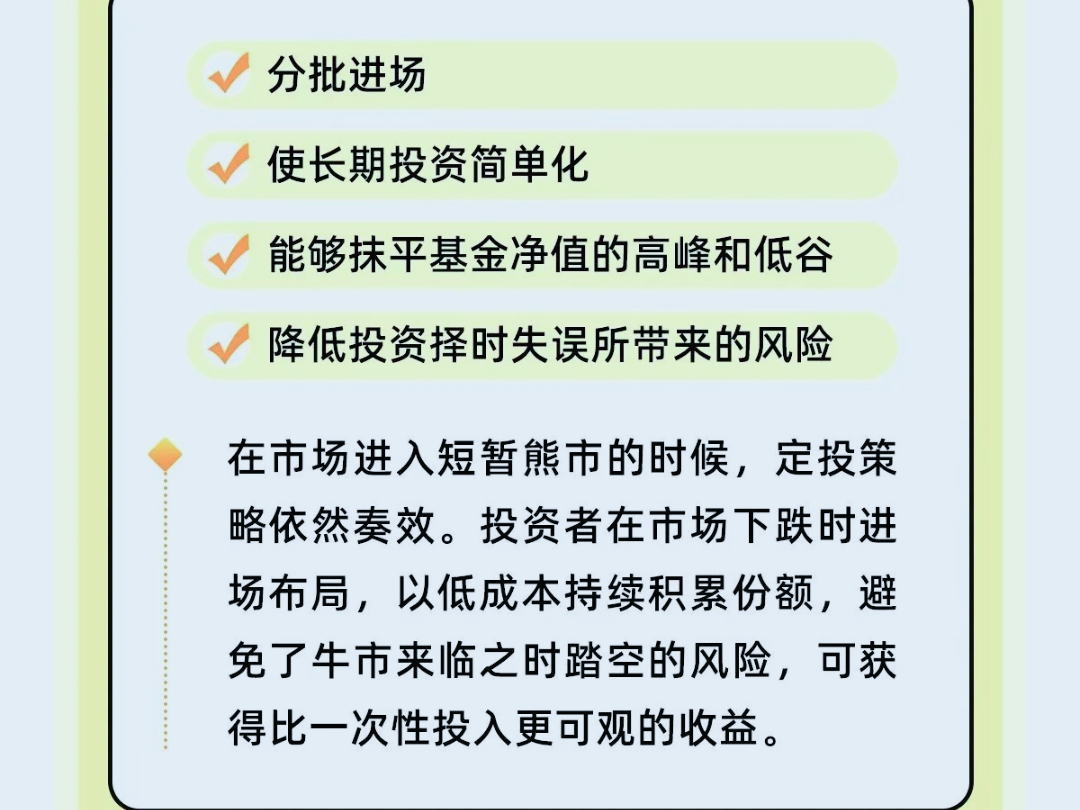 分批进场

使长期投资简单化

能够抹平基金净值的高峰和低谷

降低投资择时失误所带来的风险

在市场进入短暂熊市的时候，定投策略依然奏效。投资者在市场下跌时进场布局，以低成本持续积累份额，避免了牛市来临之时踏空的风险，可获得比一次性投入更可观的收益。